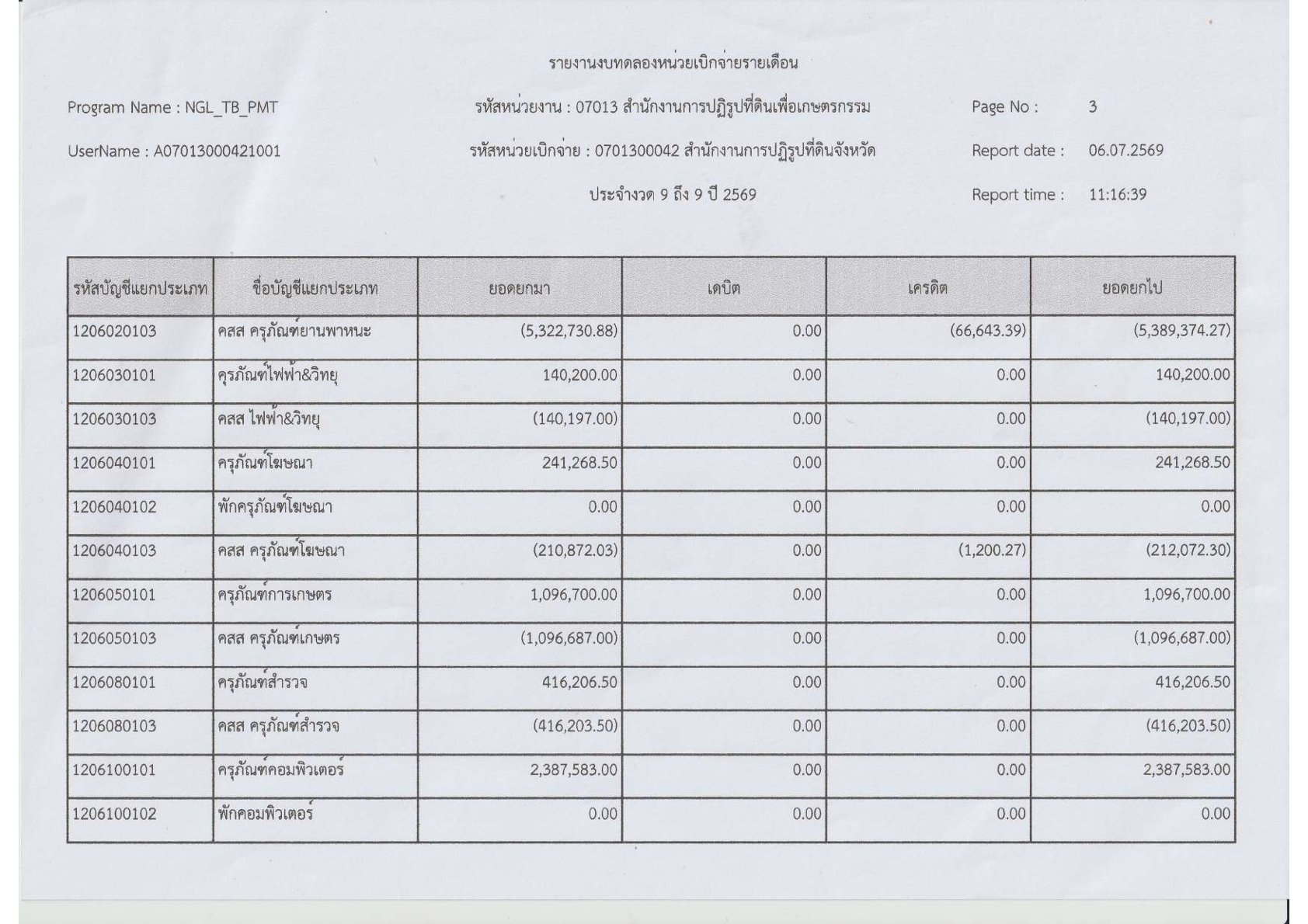 รายงานงบทดลองหน่วยเบิกจ่ายรายเดือน

Program Name : NGL_TB_PMT

รหัสหน่วยงาน : 07013 สำนักงานการปฏิรูปที่ดินเพื่อเกษตรกรรม

Page No : 3

UserName : A07013000421001

รหัสหน่วยเบิกจ่าย : 0701300042 สำนักงานการปฏิรูปที่ดินจังหวัด

Report date : 06.07.2569

ประจำงวด 9 ถึง 9 ปี 2569

Report time : 11:16:39

| รหัสบัญชีแยกประเภท | ชื่อบัญชีแยกประเภท | ยอดยกมา | เดบิต | เครดิต | ยอดยกไป |
|---|---|---|---|---|---|
| 1206020103 | คสส ครุภัณฑ์ยานพาหนะ | (5,322,730.88) | 0.00 | (66,643.39) | (5,389,374.27) |
| 1206030101 | คุรภัณฑ์ไฟฟ้า&วิทยุ | 140,200.00 | 0.00 | 0.00 | 140,200.00 |
| 1206030103 | คสส ไฟฟ้า&วิทยุ | (140,197.00) | 0.00 | 0.00 | (140,197.00) |
| 1206040101 | ครุภัณฑ์โฆษณา | 241,268.50 | 0.00 | 0.00 | 241,268.50 |
| 1206040102 | พักครุภัณฑ์โฆษณา | 0.00 | 0.00 | 0.00 | 0.00 |
| 1206040103 | คสส ครุภัณฑ์โฆษณา | (210,872.03) | 0.00 | (1,200.27) | (212,072.30) |
| 1206050101 | ครุภัณฑ์การเกษตร | 1,096,700.00 | 0.00 | 0.00 | 1,096,700.00 |
| 1206050103 | คสส ครุภัณฑ์เกษตร | (1,096,687.00) | 0.00 | 0.00 | (1,096,687.00) |
| 1206080101 | ครุภัณฑ์สำรวจ | 416,206.50 | 0.00 | 0.00 | 416,206.50 |
| 1206080103 | คสส ครุภัณฑ์สำรวจ | (416,203.50) | 0.00 | 0.00 | (416,203.50) |
| 1206100101 | ครุภัณฑ์คอมพิวเตอร์ | 2,387,583.00 | 0.00 | 0.00 | 2,387,583.00 |
| 1206100102 | พักคอมพิวเตอร์ | 0.00 | 0.00 | 0.00 | 0.00 |